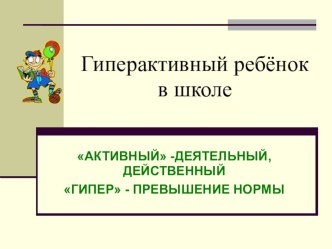 Гиперактивный ребёнок в школе

«АКТИВНЫЙ» -ДЕЯТЕЛЬНЫЙ, ДЕЙСТВЕННЫЙ

«ГИПЕР» - ПРЕВЫШЕНИЕ НОРМЫ